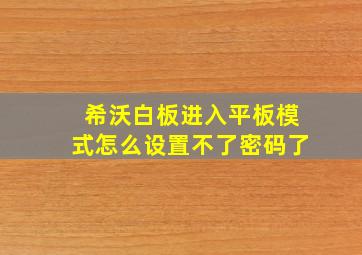 希沃白板进入平板模式怎么设置不了密码了